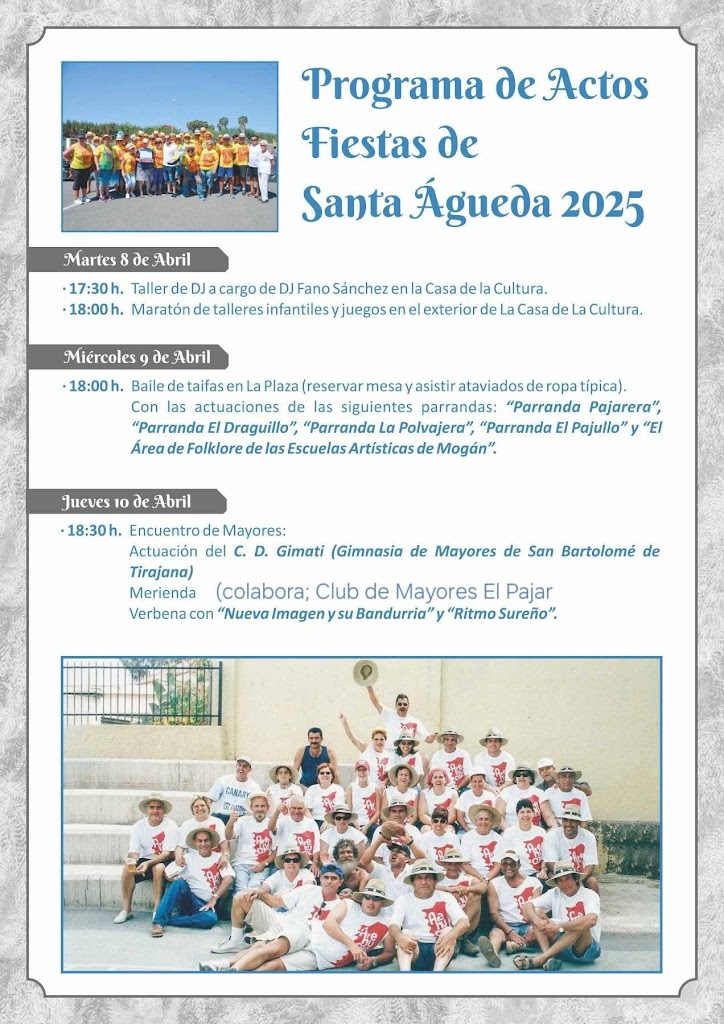 Programa de Actos
Fiestas de
Santa Águeda 2025

Martes 8 de Abril

· 17:30 h. Taller de DJ a cargo de DJ Fano Sánchez en la Casa de la Cultura.
· 18:00 h. Maratón de talleres infantiles y juegos en el exterior de La Casa de La Cultura.

Miércoles 9 de Abril

· 18:00 h. Baile de taifas en La Plaza (reservar mesa y asistir ataviados de ropa típica). Con las actuaciones de las siguientes parrandas: "Parranda Pajarera", "Parranda El Draguillo", "Parranda La Polvajera", "Parranda El Pajullo" y "El Área de Folklore de las Escuelas Artísticas de Mogán".

Jueves 10 de Abril

· 18:30 h. Encuentro de Mayores:
Actuación del C. D. Gimati (Gimnasia de Mayores de San Bartolomé de Tirajana)
Merienda (colabora; Club de Mayores El Pajar
Verbena con "Nueva Imagen y su Bandurria" y "Ritmo Sureño".